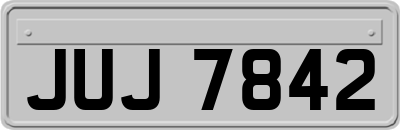 JUJ 7842